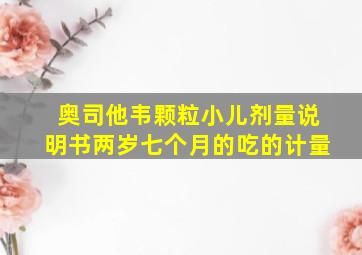 奥司他韦颗粒小儿剂量说明书两岁七个月的吃的计量